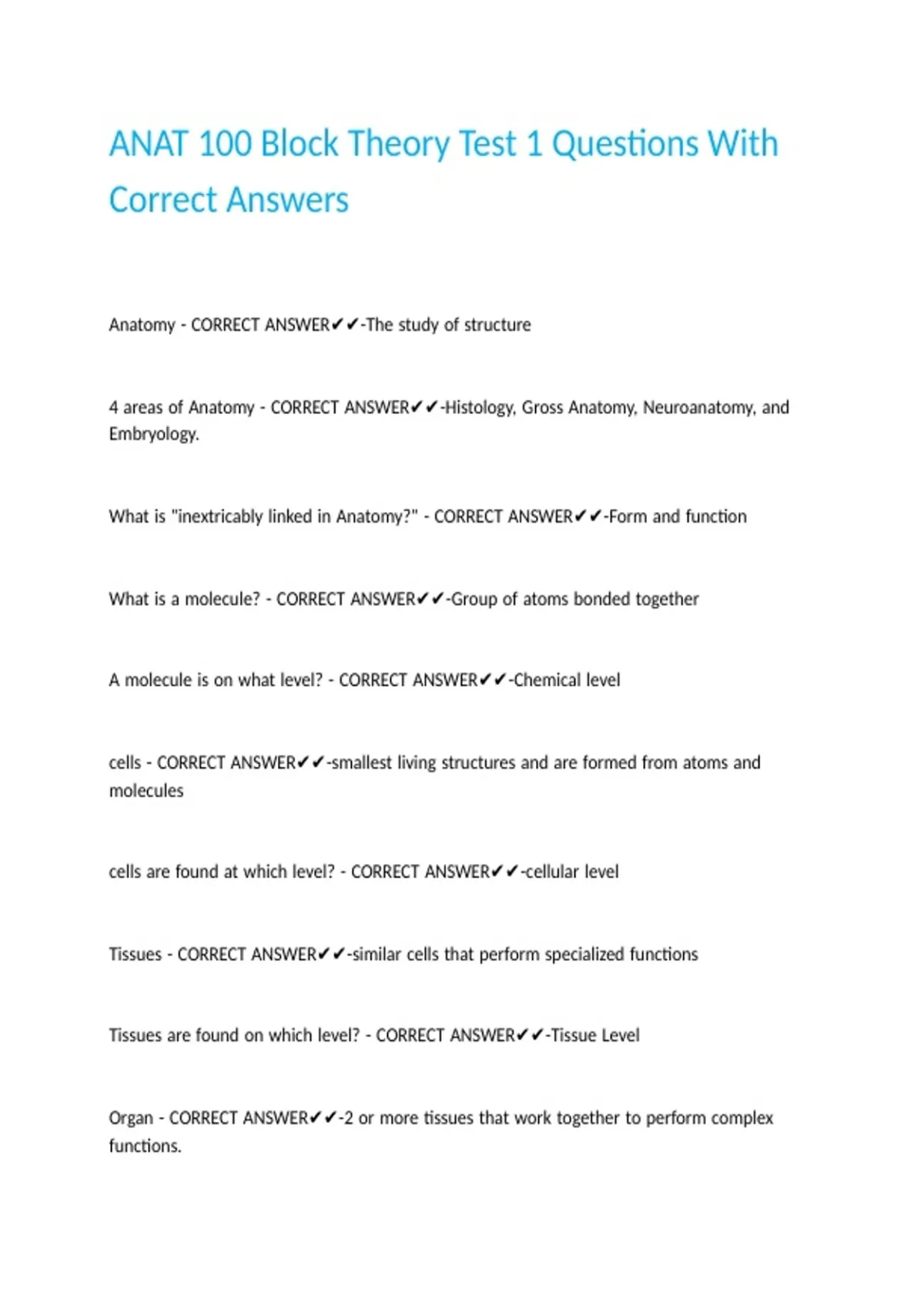 ANAT 100 Block Theory Test 1 Questions With Correct Answers

Anatomy - CORRECT ANSWER✔✔-The study of structure

4 areas of Anatomy - CORRECT ANSWER✔✔-Histology, Gross Anatomy, Neuroanatomy, and Embryology.

What is "inextricably linked in Anatomy?" - CORRECT ANSWER✔✔-Form and function

What is a molecule? - CORRECT ANSWER✔✔-Group of atoms bonded together

A molecule is on what level? - CORRECT ANSWER✔✔-Chemical level

cells - CORRECT ANSWER✔✔-smallest living structures and are formed from atoms and molecules

cells are found at which level? - CORRECT ANSWER✔✔-cellular level

Tissues - CORRECT ANSWER✔✔-similar cells that perform specialized functions

Tissues are found on which level? - CORRECT ANSWER✔✔-Tissue Level

Organ - CORRECT ANSWER✔✔-2 or more tissues that work together to perform complex functions.